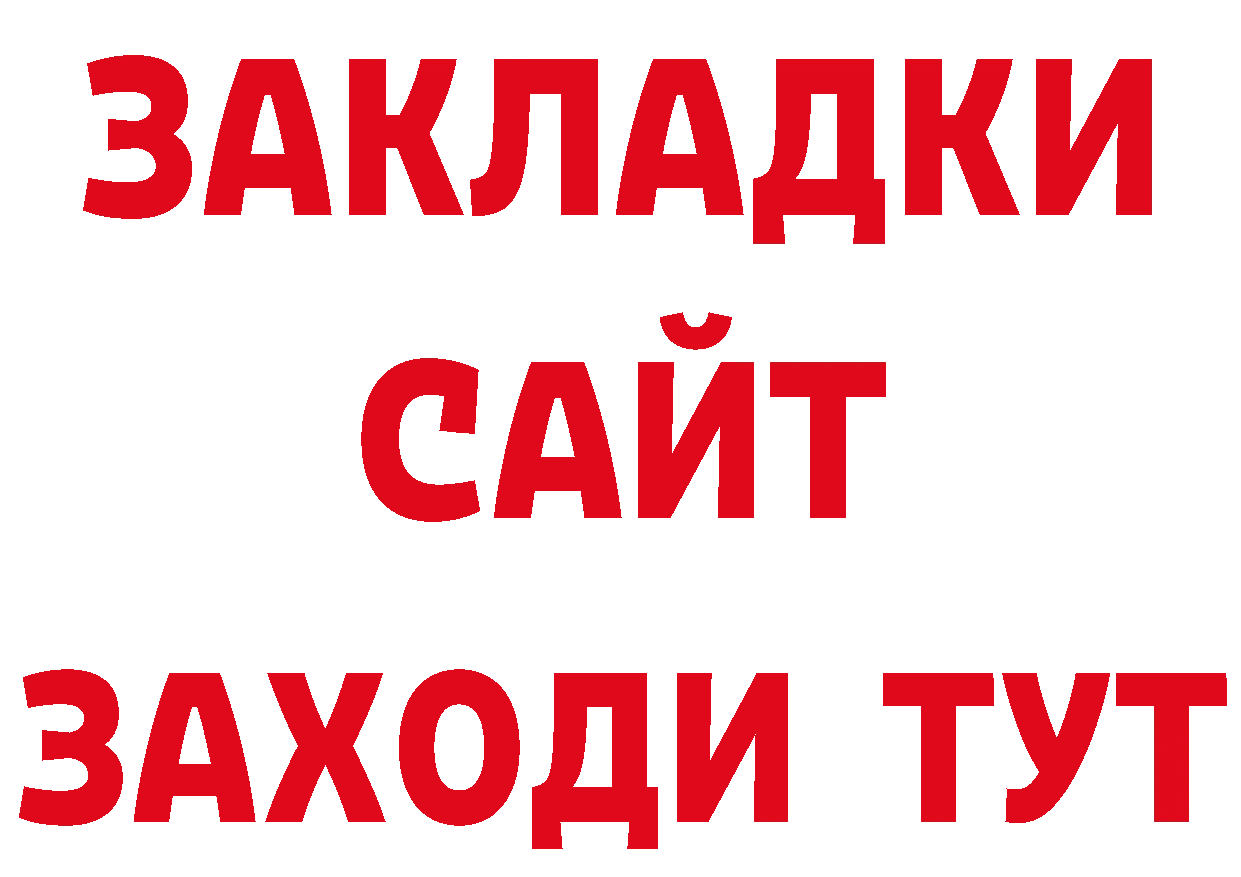 ЗАКЛАДКИ
САЙТ
ЗАХОДИ ТУТ